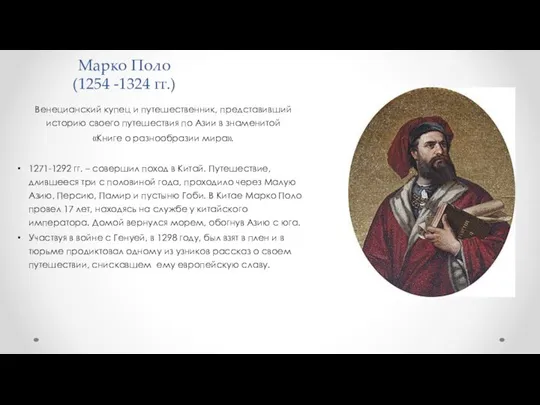 Марко Поло
(1254 -1324 гг.)

Венецианский купец и путешественник, представивший историю своего путешествия по Азии в знаменитой «Книге о разнообразии мира».

• 1271-1292 гг. – совершил поход в Китай. Путешествие, длившееся три с половиной года, проходило через Малую Азию, Персию, Памир и пустыню Гоби. В Китае Марко Поло провел 17 лет, находясь на службе у китайского императора. Домой вернулся морем, обогнув Азию с юга.
• Участвуя в войне с Генуей, в 1298 году, был взят в плен и в тюрьме продиктовал одному из узников рассказ о своем путешествии, снискавшем ему европейскую славу.